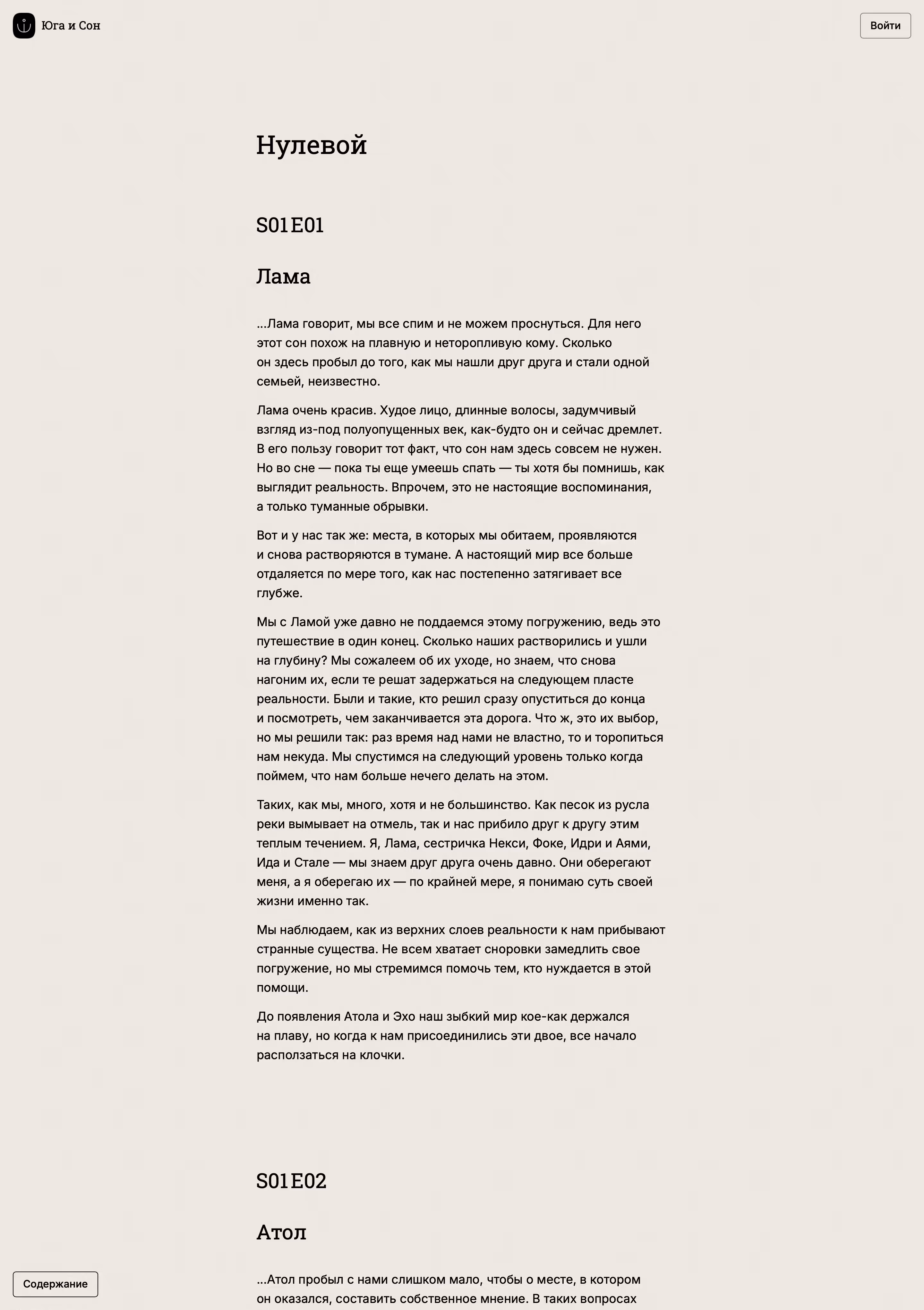 Юга и Сон

Войти

Нулевой

S01E01

Лама

...Лама говорит, мы все спим и не можем проснуться. Для него этот сон похож на плавную и неторопливую кому. Сколько он здесь пробыл до того, как мы нашли друг друга и стали одной семьей, неизвестно.

Лама очень красив. Худое лицо, длинные волосы, задумчивый взгляд из-под полуопущенных век, как-будто он и сейчас дремлет. В его пользу говорит тот факт, что сон нам здесь совсем не нужен. Но во сне — пока ты еще умеешь спать — ты хотя бы помнишь, как выглядит реальность. Впрочем, это не настоящие воспоминания, а только туманные обрывки.

Вот и у нас так же: места, в которых мы обитаем, проявляются и снова растворяются в тумане. А настоящий мир все больше отдаляется по мере того, как нас постепенно затягивает все глубже.

Мы с Ламой уже давно не поддаемся этому погружению, ведь это путешествие в один конец. Сколько наших растворились и ушли на глубину? Мы сожалеем об их уходе, но знаем, что снова нагоним их, если те решат задержаться на следующем пласте реальности. Были и такие, кто решил сразу опуститься до конца и посмотреть, чем заканчивается эта дорога. Что ж, это их выбор, но мы решили так: раз время над нами не властно, то и торопиться нам некуда. Мы спустимся на следующий уровень только когда поймем, что нам больше нечего делать на этом.

Таких, как мы, много, хотя и не большинство. Как песок из русла реки вымывает на отмель, так и нас прибило друг к другу этим теплым течением. Я, Лама, сестричка Некси, Фоке, Идри и Аями, Ида и Стале — мы знаем друг друга очень давно. Они оберегают меня, а я оберегаю их — по крайней мере, я понимаю суть своей жизни именно так.

Мы наблюдаем, как из верхних слоев реальности к нам прибывают странные существа. Не всем хватает сноровки замедлить свое погружение, но мы стремимся помочь тем, кто нуждается в этой помощи.

До появления Атола и Эхо наш зыбкий мир кое-как держался на плаву, но когда к нам присоединились эти двое, все начало расползаться на клочки.

S01E02

Атол

...Атол пробыл с нами слишком мало, чтобы о месте, в котором он оказался, составить собственное мнение. В таких вопросах

Содержание